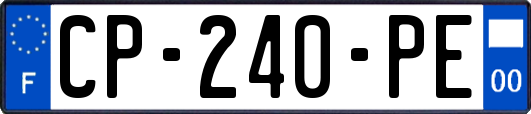 F
CP-240-PE
00